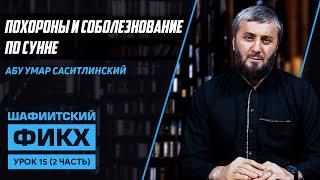 ПОХОРОНЫ И СОБОЛЕЗНОВАНИЕ ПО СУННЕ

АБУ УМАР САСИТЛИНСКИЙ

ШАФИИТСКИЙ

ФИКХ

УРОК 15 (2 ЧАСТЬ)